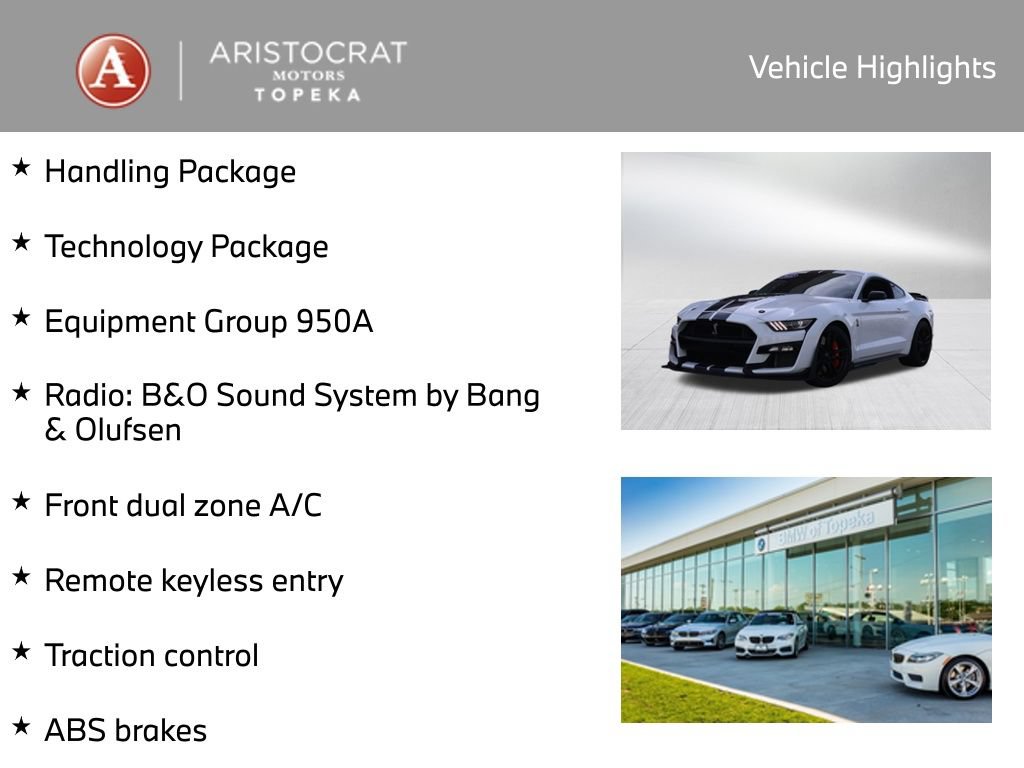 A ARISTOCRAT MOTORS TOPEKA

Vehicle Highlights

★ Handling Package

★ Technology Package

★ Equipment Group 950A

★ Radio: B&O Sound System by Bang & Olufsen

★ Front dual zone A/C

★ Remote keyless entry

★ Traction control

★ ABS brakes

BMW of Topeka